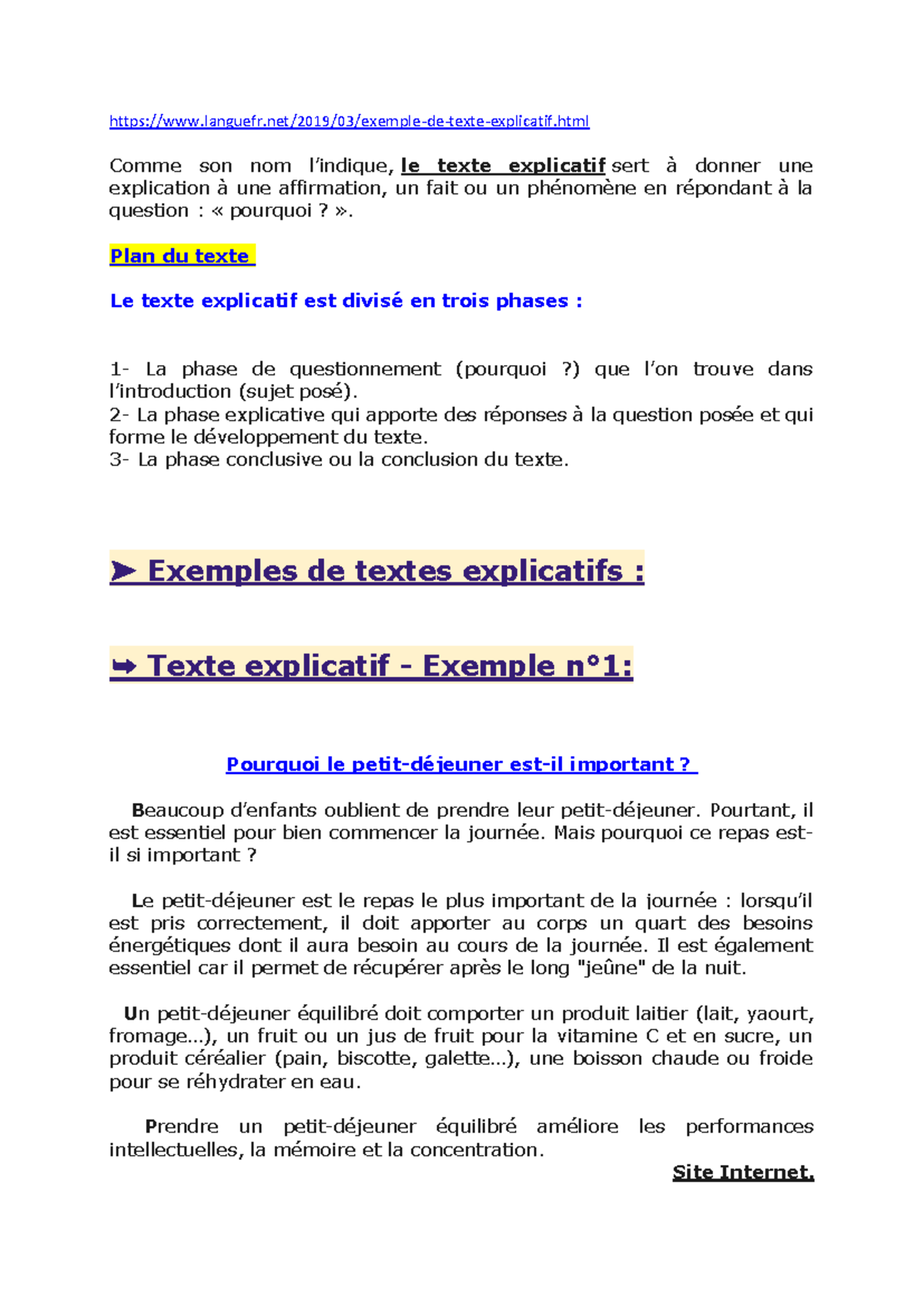 https://www.languefr.net/2019/03/exemple-de-texte-explicatif.html

Comme son nom l'indique, le texte explicatif sert à donner une explication à une affirmation, un fait ou un phénomène en répondant à la question : « pourquoi ? ».

Plan du texte

Le texte explicatif est divisé en trois phases :

1- La phase de questionnement (pourquoi ?) que l'on trouve dans l'introduction (sujet posé).
2- La phase explicative qui apporte des réponses à la question posée et qui forme le développement du texte.
3- La phase conclusive ou la conclusion du texte.

➤ Exemples de textes explicatifs :

➥ Texte explicatif - Exemple n°1:

Pourquoi le petit-déjeuner est-il important ?

Beaucoup d'enfants oublient de prendre leur petit-déjeuner. Pourtant, il est essentiel pour bien commencer la journée. Mais pourquoi ce repas est-il si important ?

Le petit-déjeuner est le repas le plus important de la journée : lorsqu'il est pris correctement, il doit apporter au corps un quart des besoins énergétiques dont il aura besoin au cours de la journée. Il est également essentiel car il permet de récupérer après le long "jeûne" de la nuit.

Un petit-déjeuner équilibré doit comporter un produit laitier (lait, yaourt, fromage…), un fruit ou un jus de fruit pour la vitamine C et en sucre, un produit céréalier (pain, biscotte, galette…), une boisson chaude ou froide pour se réhydrater en eau.

Prendre un petit-déjeuner équilibré améliore les performances intellectuelles, la mémoire et la concentration.

Site Internet.